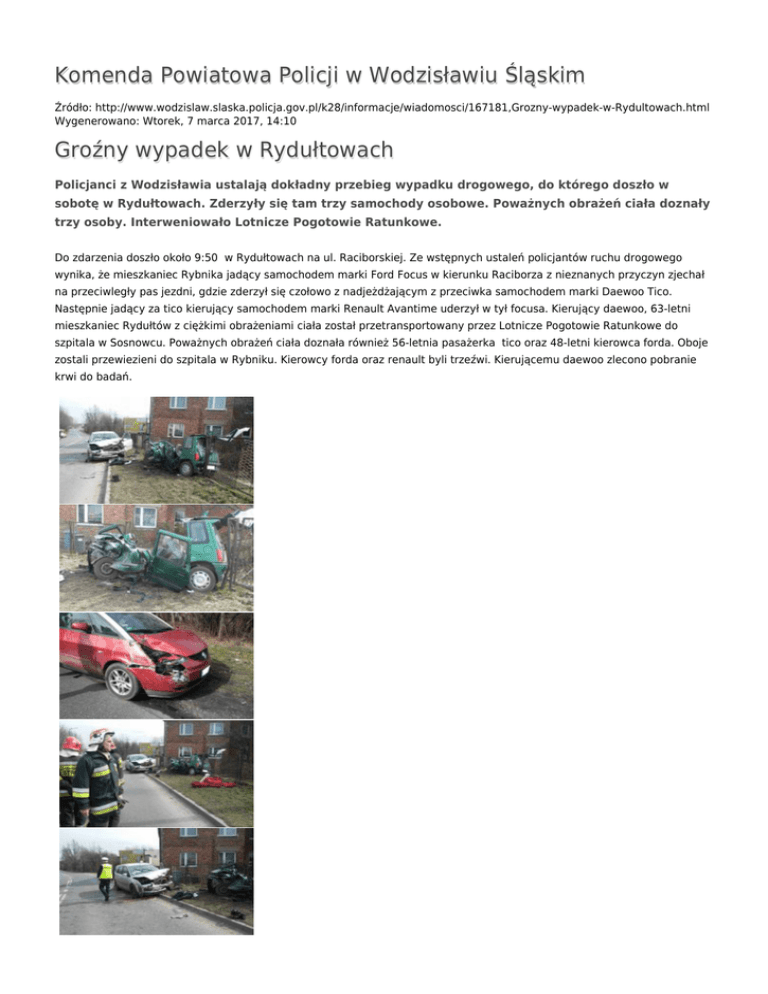 Komenda Powiatowa Policji w Wodzisławiu Śląskim

Źródło: http://www.wodzislaw.slaska.policja.gov.pl/k28/informacje/wiadomosci/167181,Grozny-wypadek-w-Rydultowach.html
Wygenerowano: Wtorek, 7 marca 2017, 14:10

Groźny wypadek w Rydułtowach

Policjanci z Wodzisławia ustalają dokładny przebieg wypadku drogowego, do którego doszło w sobotę w Rydułtowach. Zderzyły się tam trzy samochody osobowe. Poważnych obrażeń ciała doznały trzy osoby. Interweniowało Lotnicze Pogotowie Ratunkowe.

Do zdarzenia doszło około 9:50 w Rydułtowach na ul. Raciborskiej. Ze wstępnych ustaleń policjantów ruchu drogowego wynika, że mieszkaniec Rybnika jadący samochodem marki Ford Focus w kierunku Raciborza z nieznanych przyczyn zjechał na przeciwległy pas jezdni, gdzie zderzył się czołowo z nadjeżdżającym z przeciwka samochodem marki Daewoo Tico. Następnie jadący za tico kierujący samochodem marki Renault Avantime uderzył w tył focusa. Kierujący daewoo, 63-letni mieszkaniec Rydułtów z ciężkimi obrażeniami ciała został przetransportowany przez Lotnicze Pogotowie Ratunkowe do szpitala w Sosnowcu. Poważnych obrażeń ciała doznała również 56-letnia pasażerka tico oraz 48-letni kierowca forda. Oboje zostali przewiezieni do szpitala w Rybniku. Kierowcy forda oraz renault byli trzeźwi. Kierującemu daewoo zlecono pobranie krwi do badań.